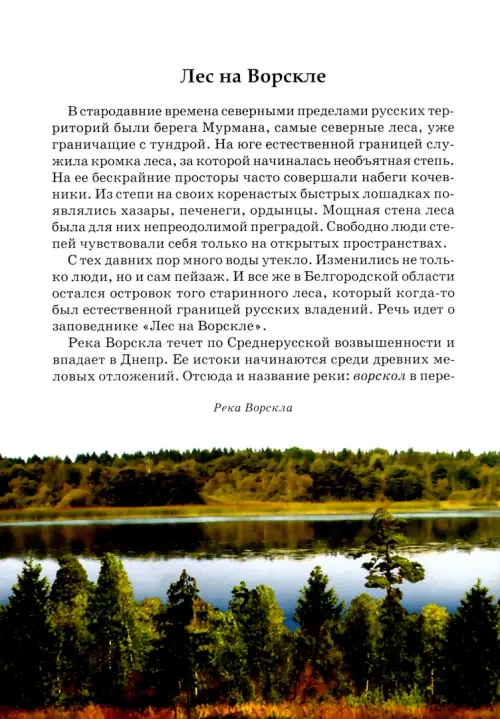 Лес на Ворскле

В стародавние времена северными пределами русских территорий были берега Мурмана, самые северные леса, уже граничащие с тундрой. На юге естественной границей служила кромка леса, за которой начиналась необъятная степь. На ее бескрайние просторы часто совершали набеги кочевники. Из степи на своих коренастых быстрых лошадках появлялись хазары, печенеги, ордынцы. Мощная стена леса была для них непреодолимой преградой. Свободно люди степей чувствовали себя только на открытых пространствах.

С тех давних пор много воды утекло. Изменились не только люди, но и сам пейзаж. И все же в Белгородской области остался островок того старинного леса, который когда-то был естественной границей русских владений. Речь идет о заповеднике «Лес на Ворскле».

Река Ворскла течет по Среднерусской возвышенности и впадает в Днепр. Ее истоки начинаются среди древних меловых отложений. Отсюда и название реки: ворскол в пере-

Река Ворскла